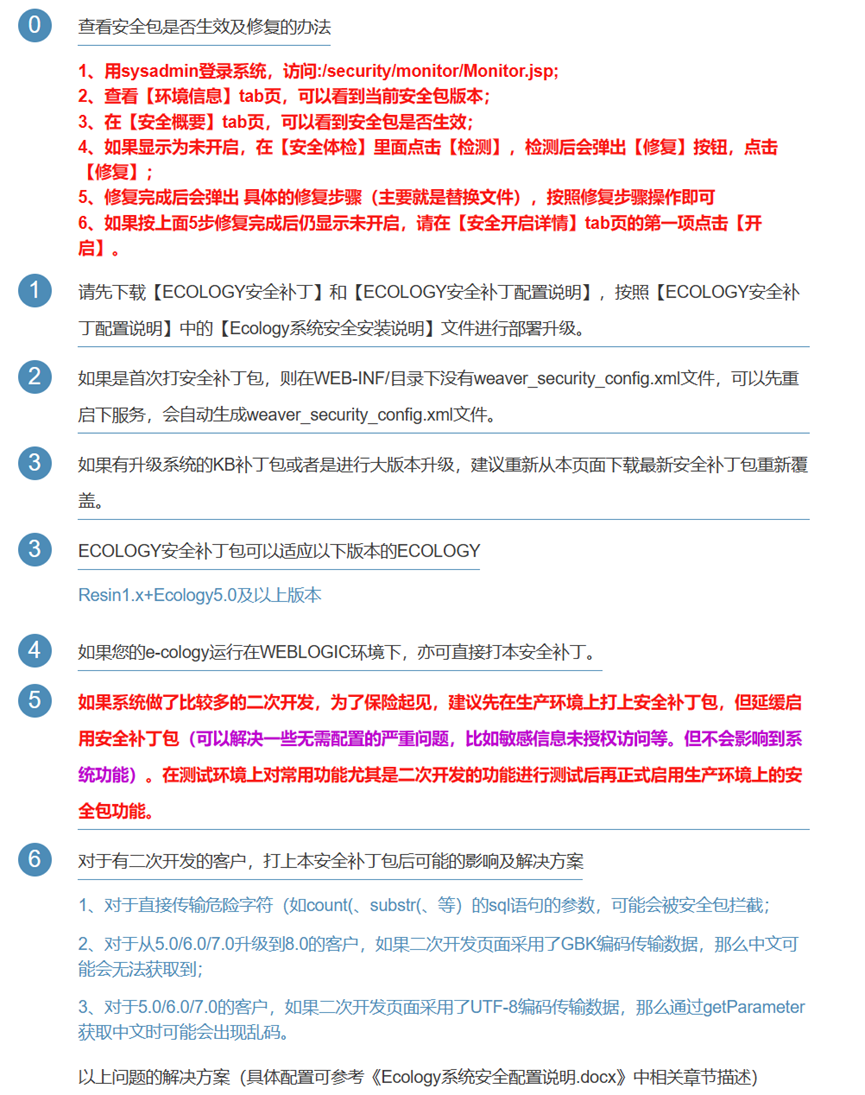 0 查看安全包是否生效及修复的办法

1、用sysadmin登录系统，访问:/security/monitor/Monitor.jsp;
2、查看【环境信息】tab页，可以看到当前安全包版本;
3、在【安全概要】tab页，可以看到安全包是否生效;
4、如果显示为未开启，在【安全体检】里面点击【检测】，检测后会弹出【修复】按钮，点击【修复】;
5、修复完成后会弹出 具体的修复步骤（主要就是替换文件），按照修复步骤操作即可
6、如果按上面5步修复完成后仍显示未开启，请在【安全开启详情】tab页的第一项点击【开启】。

1 请先下载【ECOLOGY安全补丁】和【ECOLOGY安全补丁配置说明】，按照【ECOLOGY安全补丁配置说明】中的【Ecology系统安全安装说明】文件进行部署升级。

2 如果是首次打安全补丁包，则在WEB-INF/目录下没有weaver_security_config.xml文件，可以先重启下服务，会自动生成weaver_security_config.xml文件。

3 如果有升级系统的KB补丁包或者是进行大版本升级，建议重新从本页面下载最新安全补丁包重新覆盖。

3 ECOLOGY安全补丁包可以适应以下版本的ECOLOGY

Resin1.x+Ecology5.0及以上版本

4 如果您的e-cology运行在WEBLOGIC环境下，亦可直接打本安全补丁。

5 如果系统做了比较多的二次开发，为了保险起见，建议先在生产环境上打上安全补丁包，但延缓启用安全补丁包（可以解决一些无需配置的严重问题，比如敏感信息未授权访问等。但不会影响到系统功能）。在测试环境上对常用功能尤其是二次开发的功能进行测试后再正式启用生产环境上的安全包功能。

6 对于有二次开发的客户，打上本安全补丁包后可能的影响及解决方案

1、对于直接传输危险字符（如count(、substr(、等）的sql语句的参数，可能会被安全包拦截;

2、对于从5.0/6.0/7.0升级到8.0的客户，如果二次开发页面采用了GBK编码传输数据，那么中文可能会无法获取到;

3、对于5.0/6.0/7.0的客户，如果二次开发页面采用了UTF-8编码传输数据，那么通过getParameter获取中文时可能会出现乱码。

以上问题的解决方案（具体配置可参考《Ecology系统安全配置说明.docx》中相关章节描述）